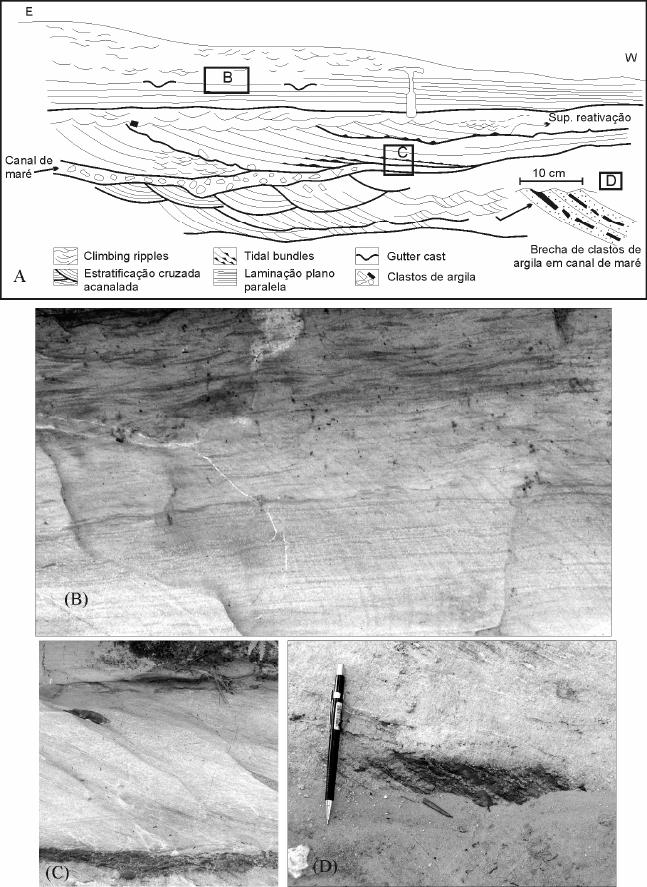 E

W

B

Sup. reativação

Canal de maré

C

10 cm

D

Brecha de clastos de argila em canal de maré

A

Climbing ripples

Estratificação cruzada acanalada

Tidal bundles

Laminação plano paralela

Gutter cast

Clastos de argila

(B)

(C)

(D)